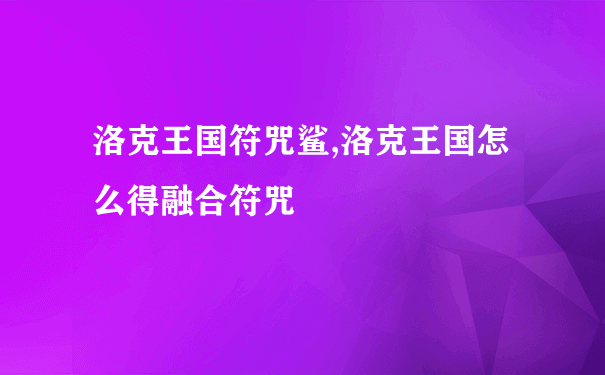 洛克王国符咒鲨,洛克王国怎么得融合符咒